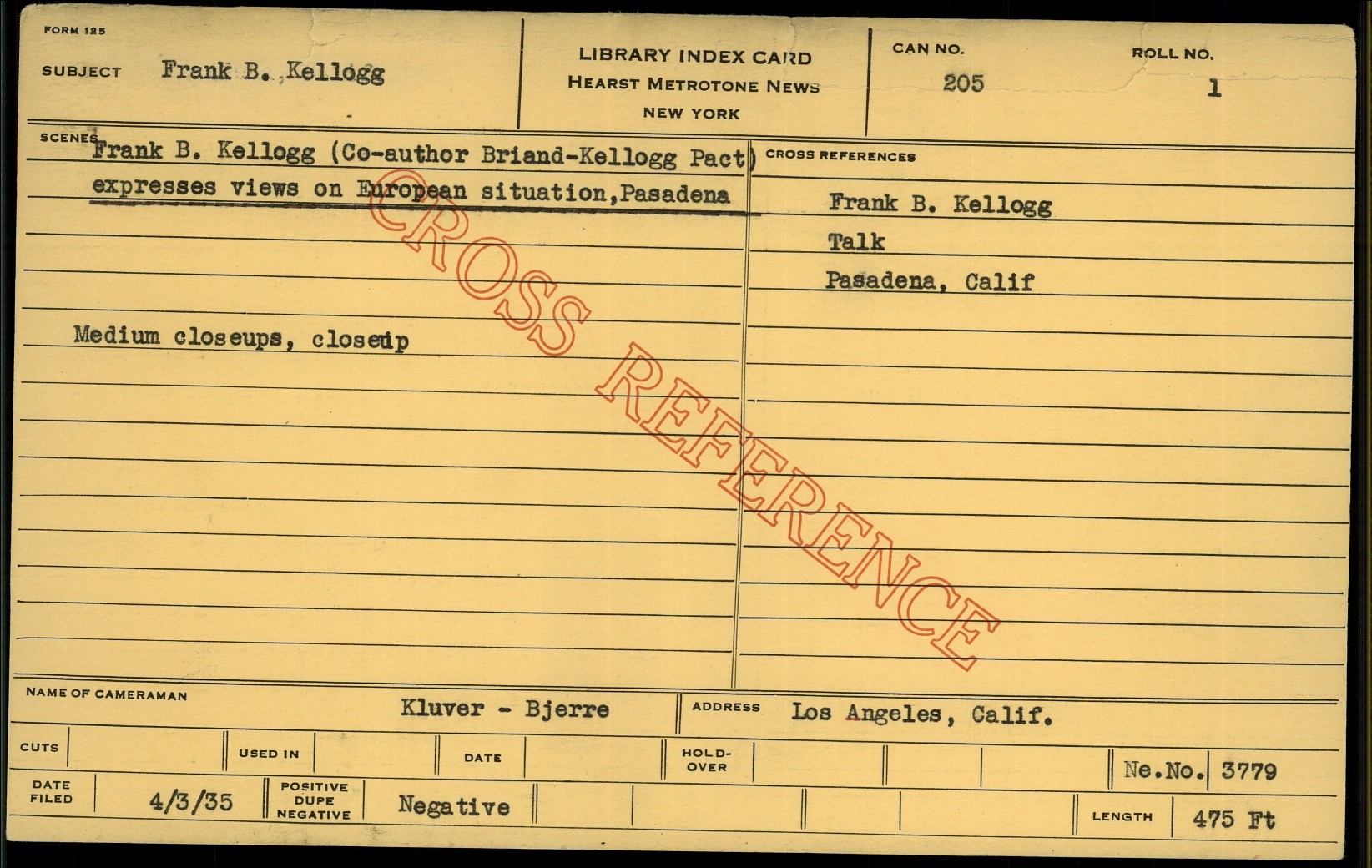 FORM 125

SUBJECT Frank B. Kellogg

LIBRARY INDEX CARD
HEARST METROTONE NEWS
NEW YORK

CAN NO.
205

ROLL NO.
1

SCENES
Frank B. Kellogg (Co-author Briand-Kellogg Pact) expresses views on European situation,Pasadena

Medium closeups, closeup

CROSS REFERENCES
Frank B. Kellogg
Talk
Pasadena, Calif

NAME OF CAMERAMAN Kluver - Bjerre

ADDRESS Los Angeles, Calif.

CUTS

USED IN

DATE

HOLD-OVER

Ne.No. 3779

DATE FILED 4/3/35

POSITIVE DUPE NEGATIVE Negative

LENGTH 475 Ft

CROSS REFERENCE